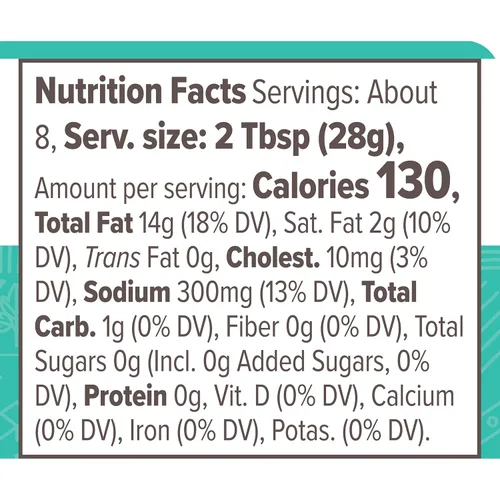 Nutrition Facts Servings: About 8, Serv. size: 2 Tbsp (28g), Amount per serving: Calories 130, Total Fat 14g (18% DV), Sat. Fat 2g (10% DV), Trans Fat 0g, Cholest. 10mg (3% DV), Sodium 300mg (13% DV), Total Carb. 1g (0% DV), Fiber 0g (0% DV), Total Sugars 0g (Incl. 0g Added Sugars, 0% DV), Protein 0g, Vit. D (0% DV), Calcium (0% DV), Iron (0% DV), Potas. (0% DV).